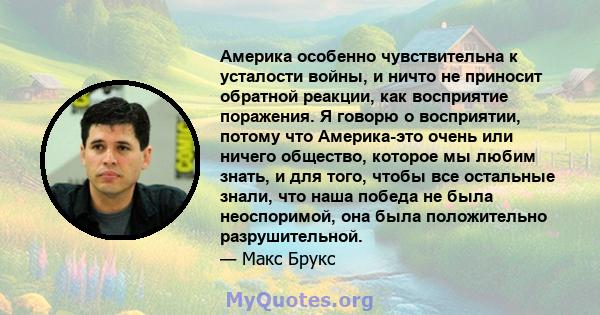 Америка особенно чувствительна к усталости войны, и ничто не приносит обратной реакции, как восприятие поражения. Я говорю о восприятии, потому что Америка-это очень или ничего общество, которое мы любим знать, и для того, чтобы все остальные знали, что наша победа не была неоспоримой, она была положительно разрушительной.
— Макс Брукс

MyQuotes.org